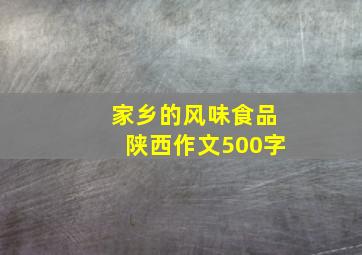 家乡的风味食品
陕西作文500字